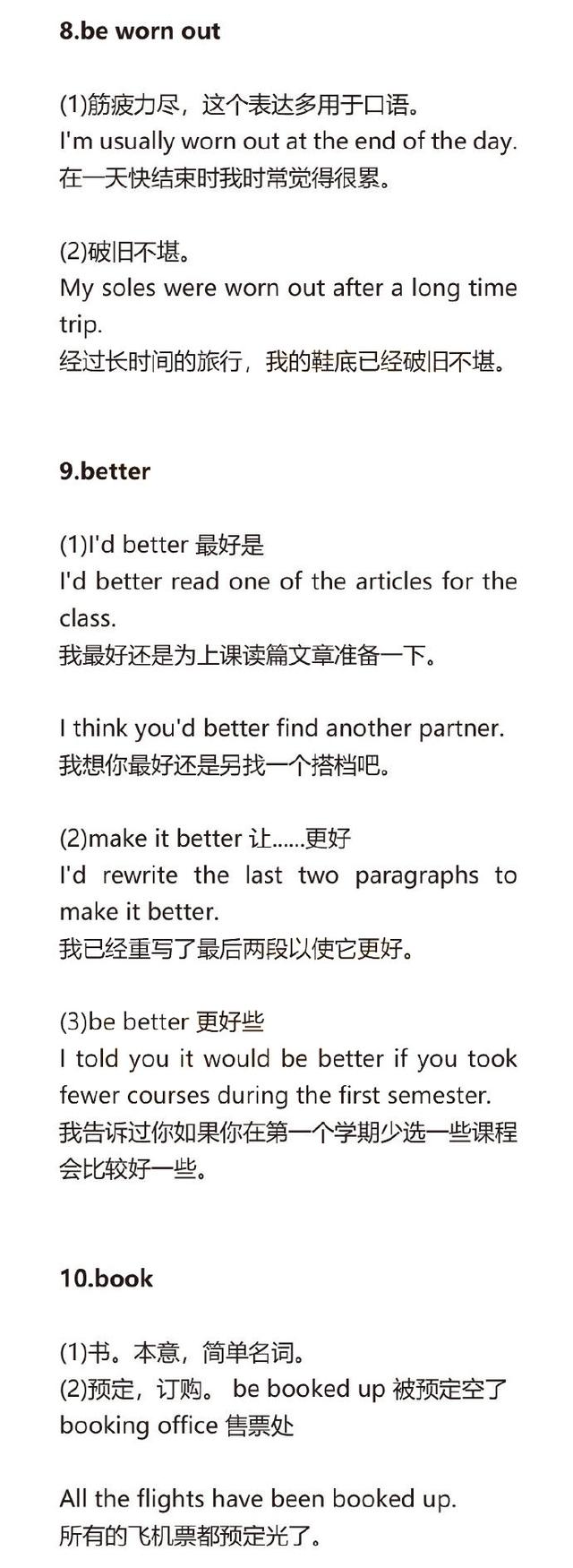 8.be worn out

(1)筋疲力尽，这个表达多用于口语。
I'm usually worn out at the end of the day.
在一天快结束时我时常觉得很累。

(2)破旧不堪。
My soles were worn out after a long time trip.
经过长时间的旅行，我的鞋底已经破旧不堪。

9.better

(1)I'd better 最好是
I'd better read one of the articles for the class.
我最好还是为上课读篇文章准备一下。

I think you'd better find another partner.
我想你最好还是另找一个搭档吧。

(2)make it better 让……更好
I'd rewrite the last two paragraphs to make it better.
我已经重写了最后两段以使它更好。

(3)be better 更好些
I told you it would be better if you took fewer courses during the first semester.
我告诉过你如果你在第一个学期少选一些课程会比较好一些。

10.book

(1)书。本意，简单名词。
(2)预定，订购。 be booked up 被预定空了
booking office 售票处

All the flights have been booked up.
所有的飞机票都预定光了。